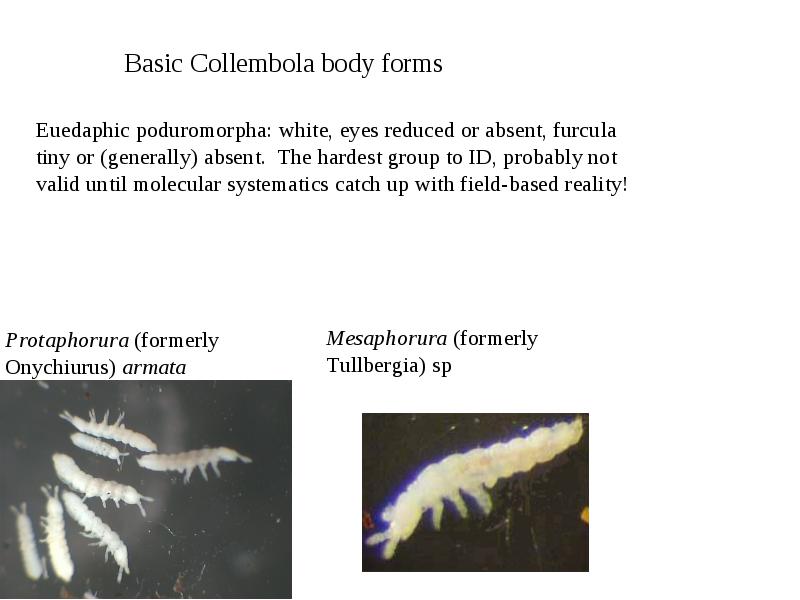 Basic Collembola body forms

Euedaphic poduromorpha: white, eyes reduced or absent, furcula tiny or (generally) absent. The hardest group to ID, probably not valid until molecular systematics catch up with field-based reality!

Protaphorura (formerly Onychiurus) armata

Mesaphorura (formerly Tullbergia) sp